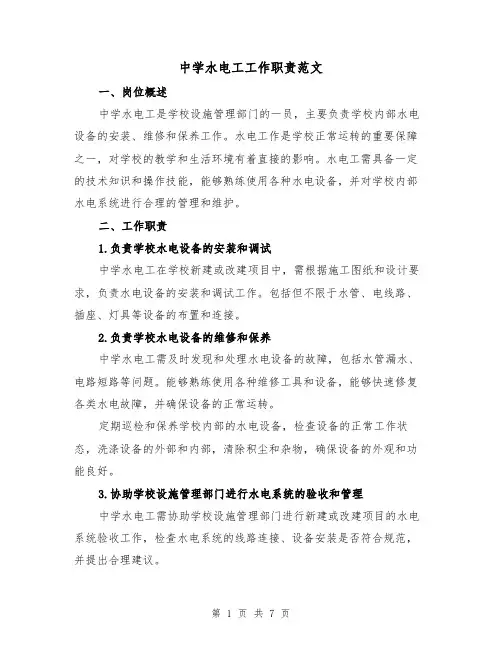 中学水电工工作职责范文

一、岗位概述

中学水电工是学校设施管理部门的一员，主要负责学校内部水电设备的安装、维修和保养工作。水电工作是学校正常运转的重要保障之一，对学校的教学和生活环境有着直接的影响。水电工需具备一定的技术知识和操作技能，能够熟练使用各种水电设备，并对学校内部水电系统进行合理的管理和维护。

二、工作职责

1.负责学校水电设备的安装和调试

中学水电工在学校新建或改建项目中，需根据施工图纸和设计要求，负责水电设备的安装和调试工作。包括但不限于水管、电线路、插座、灯具等设备的布置和连接。

2.负责学校水电设备的维修和保养

中学水电工需及时发现和处理水电设备的故障，包括水管漏水、电路短路等问题。能够熟练使用各种维修工具和设备，能够快速修复各类水电故障，并确保设备的正常运转。

定期巡检和保养学校内部的水电设备，检查设备的正常工作状态，洗涤设备的外部和内部，清除积尘和杂物，确保设备的外观和功能良好。

3.协助学校设施管理部门进行水电系统的验收和管理

中学水电工需协助学校设施管理部门进行新建或改建项目的水电系统验收工作，检查水电系统的线路连接、设备安装是否符合规范，并提出合理建议。

第 1 页 共 7 页